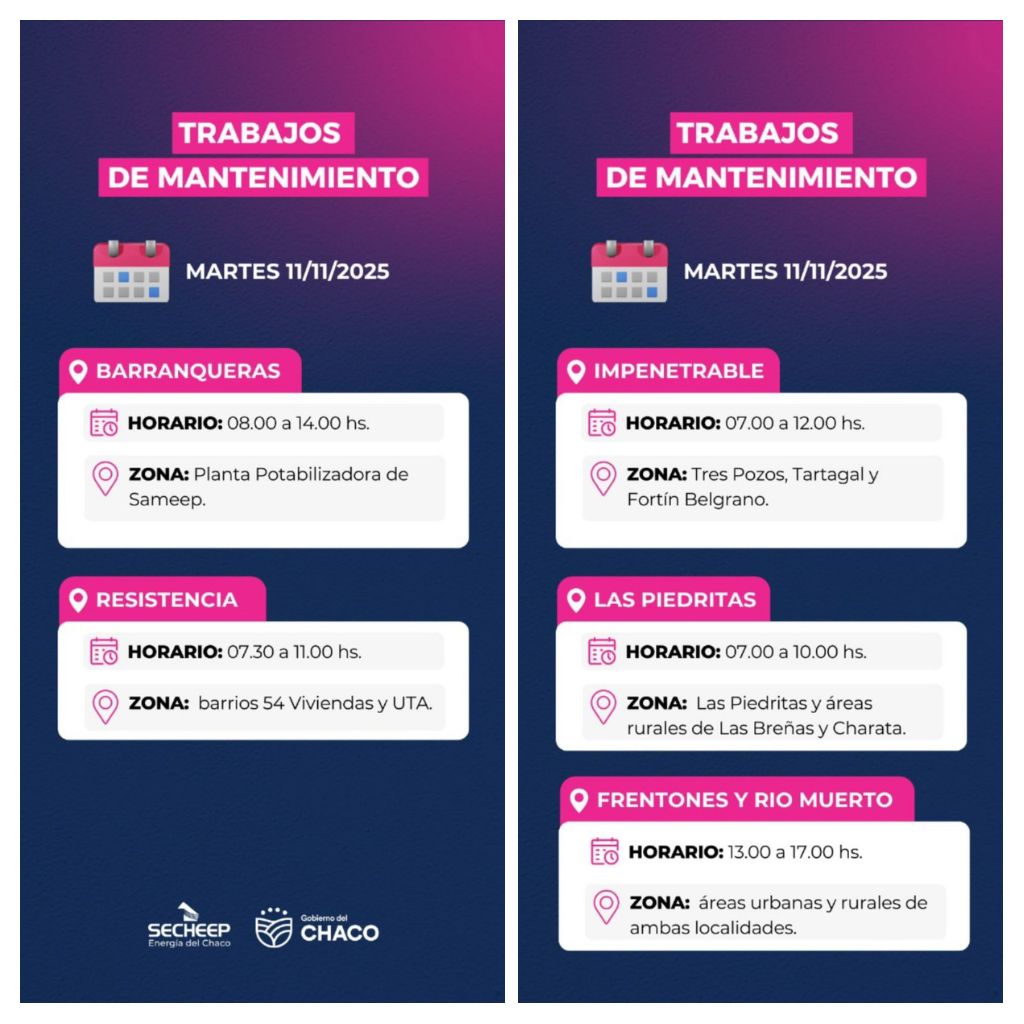 TRABAJOS
DE MANTENIMIENTO

MARTES 11/11/2025

BARRANQUERAS

HORARIO: 08.00 a 14.00 hs.

ZONA: Planta Potabilizadora de Sameep.

RESISTENCIA

HORARIO: 07.30 a 11.00 hs.

ZONA: barrios 54 Viviendas y UTA.

SECHEEP
Energía del Chaco

Gobierno del
CHACO

TRABAJOS
DE MANTENIMIENTO

MARTES 11/11/2025

IMPENETRABLE

HORARIO: 07.00 a 12.00 hs.

ZONA: Tres Pozos, Tartagal y Fortín Belgrano.

LAS PIEDRITAS

HORARIO: 07.00 a 10.00 hs.

ZONA: Las Piedritas y áreas rurales de Las Breñas y Charata.

FRENTONES Y RIO MUERTO

HORARIO: 13.00 a 17.00 hs.

ZONA: áreas urbanas y rurales de ambas localidades.